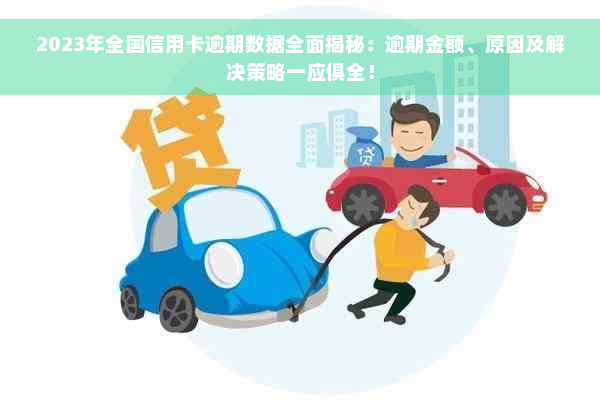 2023年全国信用卡逾期数据全面揭秘：逾期金额、原因及解决策略一应俱全！

贷

贷